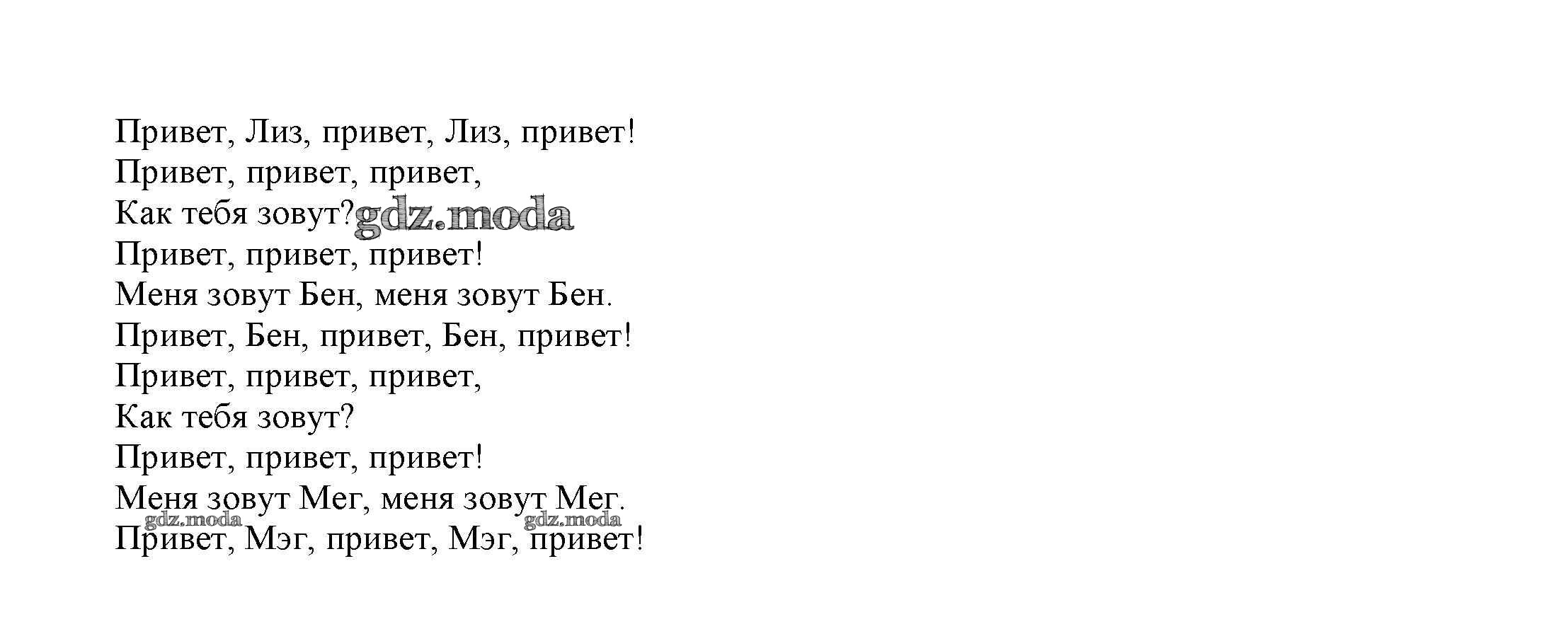 Привет, Лиз, привет, Лиз, привет!
Привет, привет, привет,
Как тебя зовут? gdz.moda
Привет, привет, привет!
Меня зовут Бен, меня зовут Бен.
Привет, Бен, привет, Бен, привет!
Привет, привет, привет,
Как тебя зовут?
Привет, привет, привет!
Меня зовут Мег, меня зовут Мег.
gdz.moda gdz.moda
Привет, Мэг, привет, Мэг, привет!